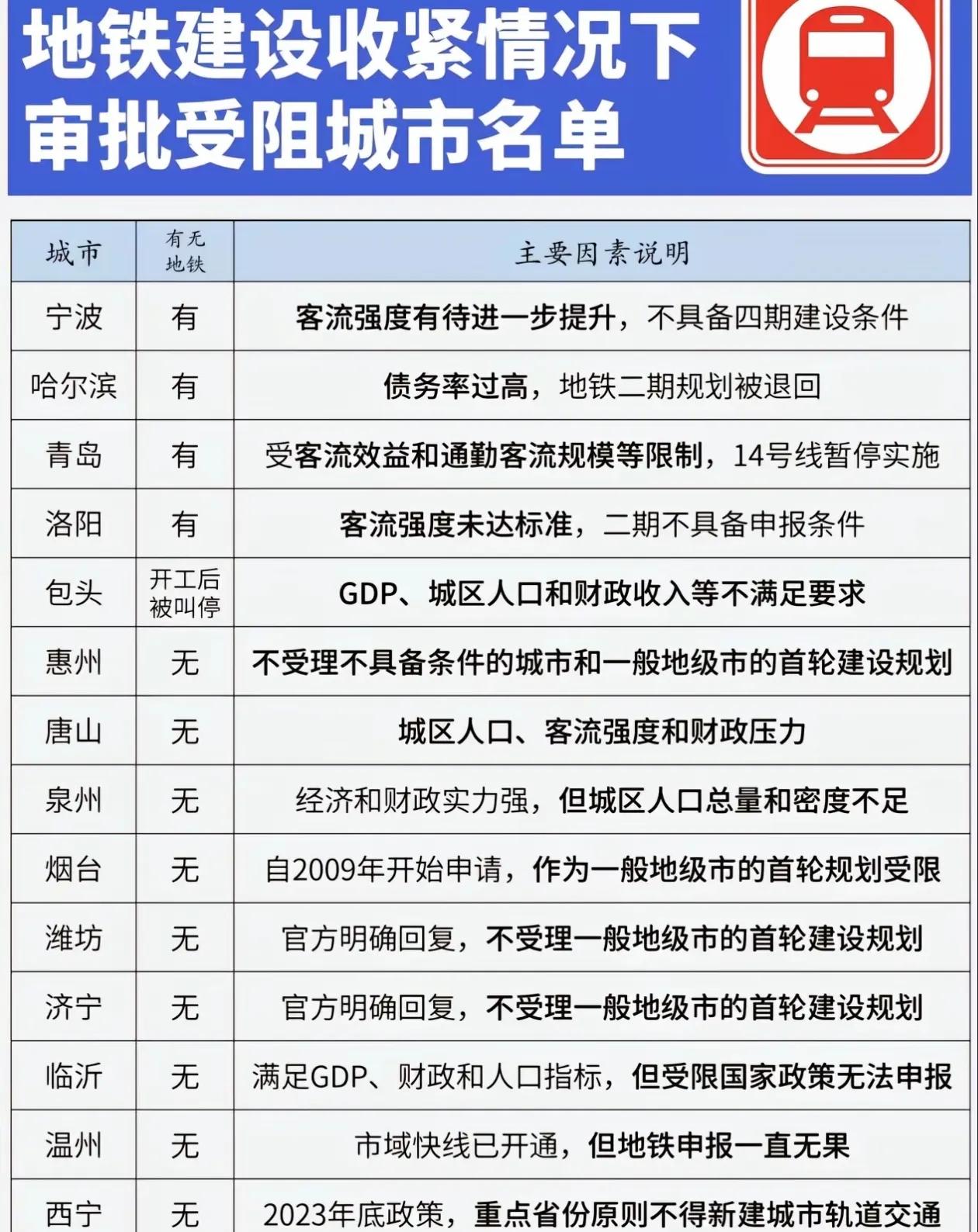 地铁建设收紧情况下
审批受阻城市名单

| 城市 | 有无地铁 | 主要因素说明 |
|---|---|---|
| 宁波 | 有 | 客流强度有待进一步提升，不具备四期建设条件 |
| 哈尔滨 | 有 | 债务率过高，地铁二期规划被退回 |
| 青岛 | 有 | 受客流效益和通勤客流规模等限制，14号线暂停实施 |
| 洛阳 | 有 | 客流强度未达标准，二期不具备申报条件 |
| 包头 | 开工后被叫停 | GDP、城区人口和财政收入等不满足要求 |
| 惠州 | 无 | 不受理不具备条件的城市和一般地级市的首轮建设规划 |
| 唐山 | 无 | 城区人口、客流强度和财政压力 |
| 泉州 | 无 | 经济和财政实力强，但城区人口总量和密度不足 |
| 烟台 | 无 | 自2009年开始申请，作为一般地级市的首轮规划受限 |
| 潍坊 | 无 | 官方明确回复，不受理一般地级市的首轮建设规划 |
| 济宁 | 无 | 官方明确回复，不受理一般地级市的首轮建设规划 |
| 临沂 | 无 | 满足GDP、财政和人口指标，但受限国家政策无法申报 |
| 温州 | 无 | 市域快线已开通，但地铁申报一直无果 |
| 西宁 | 无 | 2023年底政策，重点省份原则不得新建城市轨道交通 |